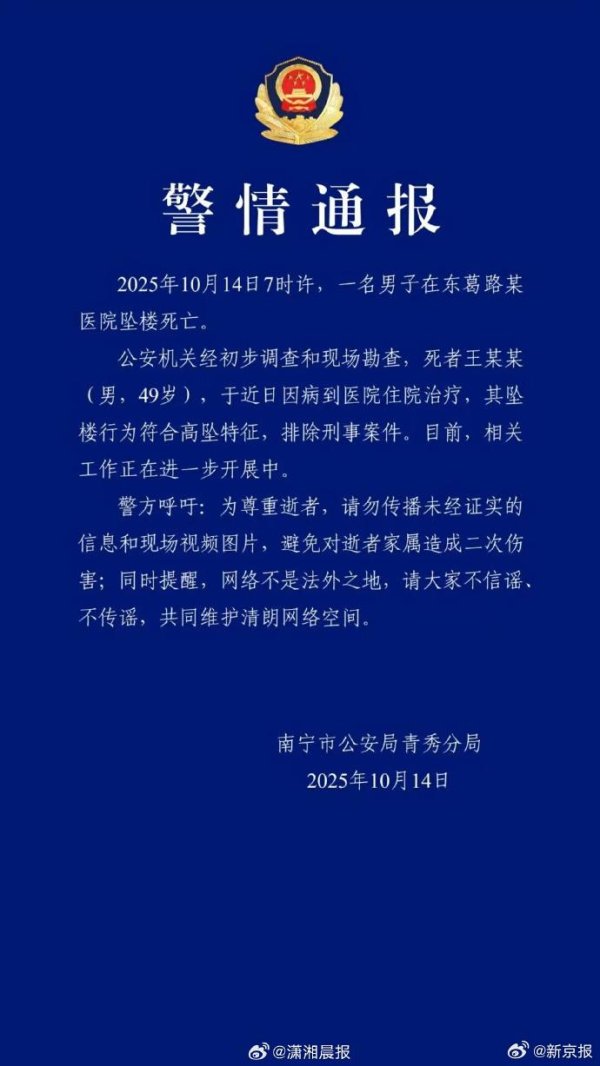 警情通报

2025年10月14日7时许，一名男子在东葛路某医院坠楼死亡。

公安机关经初步调查和现场勘查，死者王某某（男，49岁），于近日因病到医院住院治疗，其坠楼行为符合高坠特征，排除刑事案件。目前，相关工作正在进一步开展中。

警方呼吁：为尊重逝者，请勿传播未经证实的信息和现场视频图片，避免对逝者家属造成二次伤害；同时提醒，网络不是法外之地，请大家不信谣、不传谣，共同维护清朗网络空间。

南宁市公安局青秀分局
2025年10月14日

@潇湘晨报 @新京报